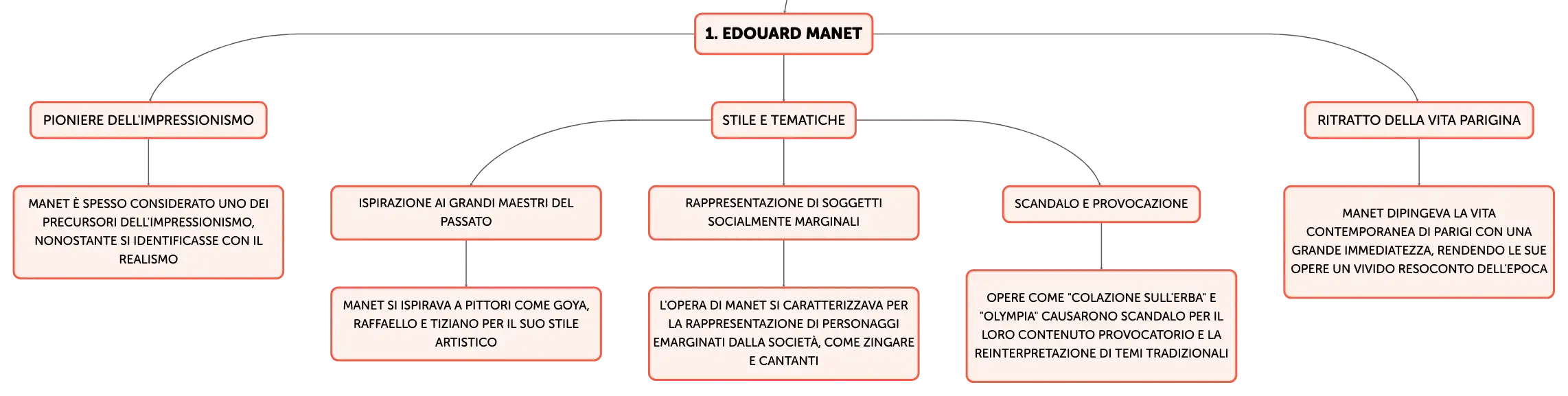 1. EDOUARD MANET

PIONIERE DELL'IMPRESSIONISMO

MANET È SPESSO CONSIDERATO UNO DEI PRECURSORI DELL'IMPRESSIONISMO, NONOSTANTE SI IDENTIFICASSE CON IL REALISMO

STILE E TEMATICHE

ISPIRAZIONE AI GRANDI MAESTRI DEL PASSATO

MANET SI ISPIRAVA A PITTORI COME GOYA, RAFFAELLO E TIZIANO PER IL SUO STILE ARTISTICO

RAPPRESENTAZIONE DI SOGGETTI SOCIALMENTE MARGINALI

L'OPERA DI MANET SI CARATTERIZZAVA PER LA RAPPRESENTAZIONE DI PERSONAGGI EMARGINATI DALLA SOCIETÀ, COME ZINGARE E CANTANTI

SCANDALO E PROVOCAZIONE

OPERE COME "COLAZIONE SULL'ERBA" E "OLYMPIA" CAUSARONO SCANDALO PER IL LORO CONTENUTO PROVOCATORIO E LA REINTERPRETAZIONE DI TEMI TRADIZIONALI

RITRATTO DELLA VITA PARIGINA

MANET DIPINGEVA LA VITA CONTEMPORANEA DI PARIGI CON UNA GRANDE IMMEDIATEZZA, RENDENDO LE SUE OPERE UN VIVIDO RESOCONTO DELL'EPOCA